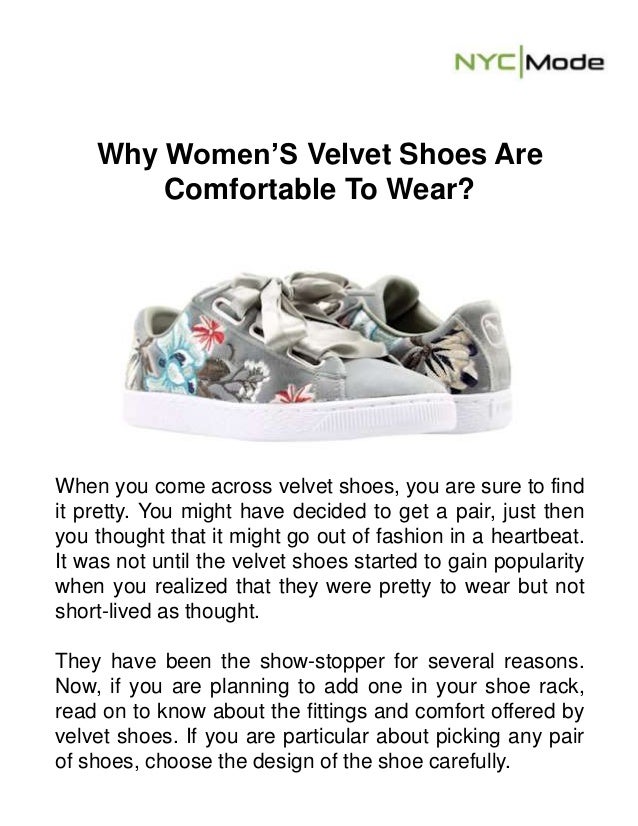 NYC|Mode

Why Women'S Velvet Shoes Are Comfortable To Wear?

When you come across velvet shoes, you are sure to find it pretty. You might have decided to get a pair, just then you thought that it might go out of fashion in a heartbeat. It was not until the velvet shoes started to gain popularity when you realized that they were pretty to wear but not short-lived as thought.

They have been the show-stopper for several reasons. Now, if you are planning to add one in your shoe rack, read on to know about the fittings and comfort offered by velvet shoes. If you are particular about picking any pair of shoes, choose the design of the shoe carefully.